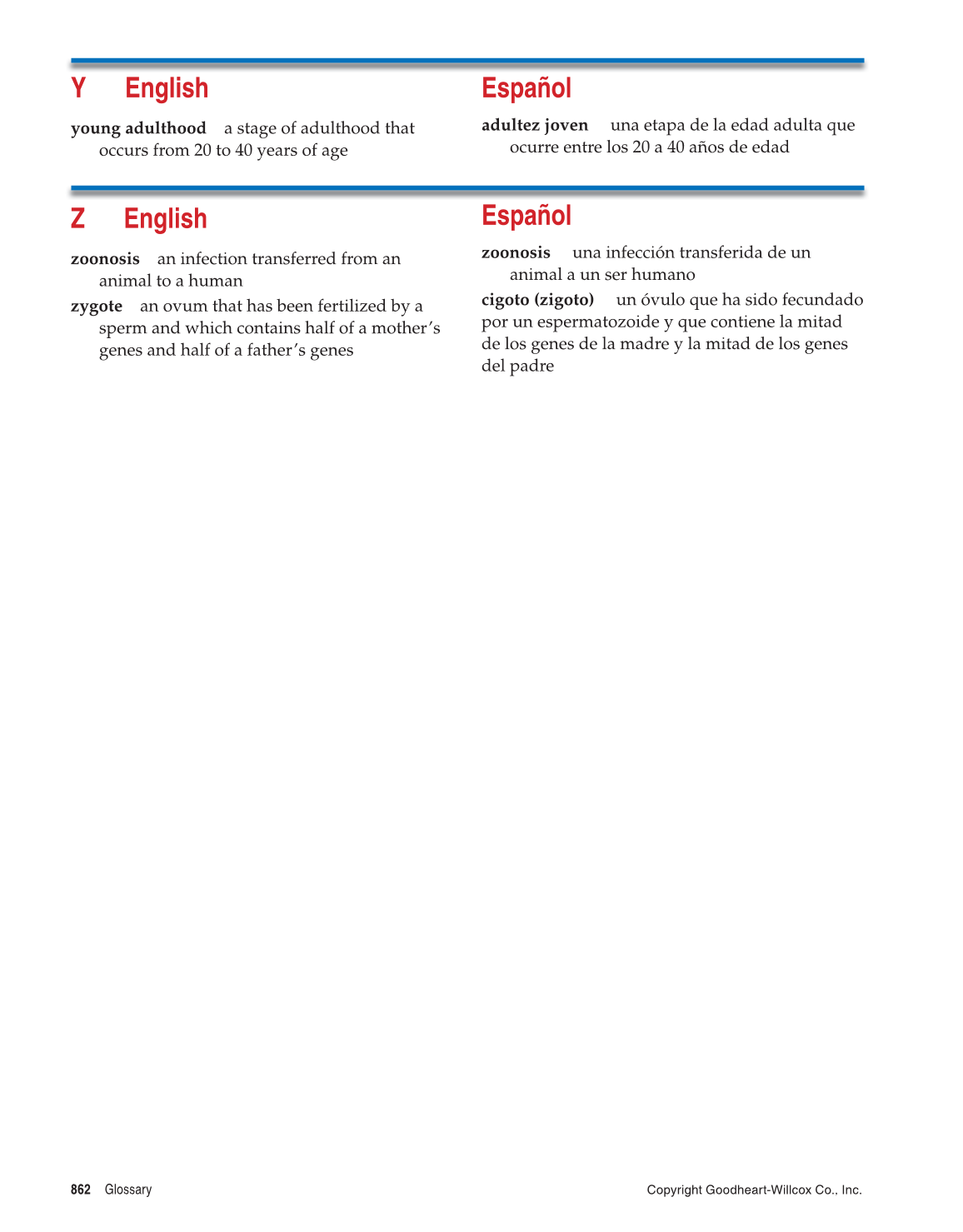 Y English

young adulthood a stage of adulthood that occurs from 20 to 40 years of age

Español

adultez joven una etapa de la edad adulta que ocurre entre los 20 a 40 años de edad

Z English

zoonosis an infection transferred from an animal to a human

zygote an ovum that has been fertilized by a sperm and which contains half of a mother's genes and half of a father's genes

Español

zoonosis una infección transferida de un animal a un ser humano

cigoto (zigoto) un óvulo que ha sido fecundado por un espermatozoide y que contiene la mitad de los genes de la madre y la mitad de los genes del padre

862 Glossary

Copyright Goodheart-Willcox Co., Inc.